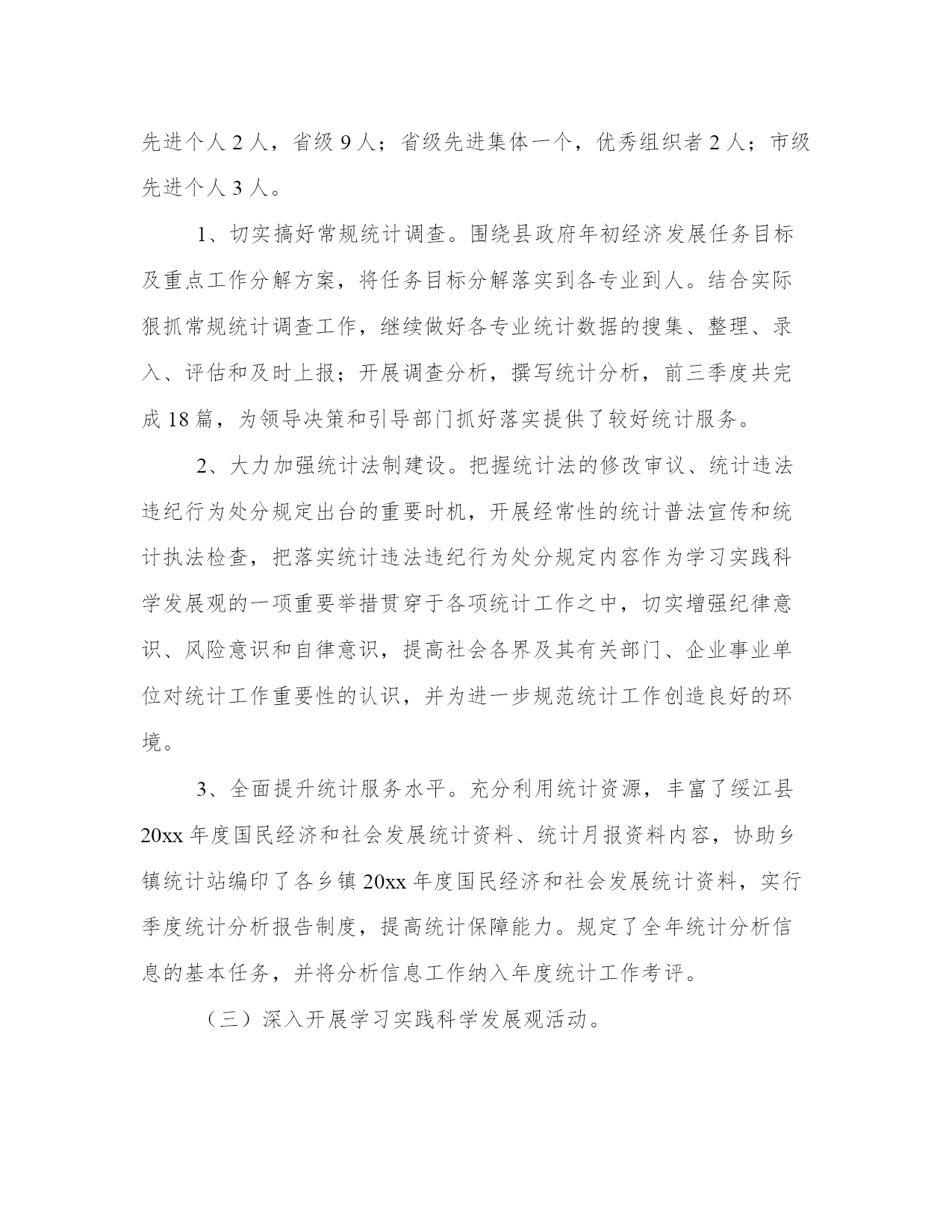 先进个人 2 人，省级 9 人；省级先进集体一个，优秀组织者 2 人；市级先进个人 3 人。

1、切实搞好常规统计调查。围绕县政府年初经济发展任务目标及重点工作分解方案，将任务目标分解落实到各专业到人。结合实际狠抓常规统计调查工作，继续做好各专业统计数据的搜集、整理、录入、评估和及时上报；开展调查分析，撰写统计分析，前三季度共完成 18 篇，为领导决策和引导部门抓好落实提供了较好统计服务。

2、大力加强统计法制建设。把握统计法的修改审议、统计违法违纪行为处分规定出台的重要时机，开展经常性的统计普法宣传和统计执法检查，把落实统计违法违纪行为处分规定内容作为学习实践科学发展观的一项重要举措贯穿于各项统计工作之中，切实增强纪律意识、风险意识和自律意识，提高社会各界及其有关部门、企业事业单位对统计工作重要性的认识，并为进一步规范统计工作创造良好的环境。

3、全面提升统计服务水平。充分利用统计资源，丰富了绥江县 20xx 年度国民经济和社会发展统计资料、统计月报资料内容，协助乡镇统计站编印了各乡镇 20xx 年度国民经济和社会发展统计资料，实行季度统计分析报告制度，提高统计保障能力。规定了全年统计分析信息的基本任务，并将分析信息工作纳入年度统计工作考评。

（三）深入开展学习实践科学发展观活动。